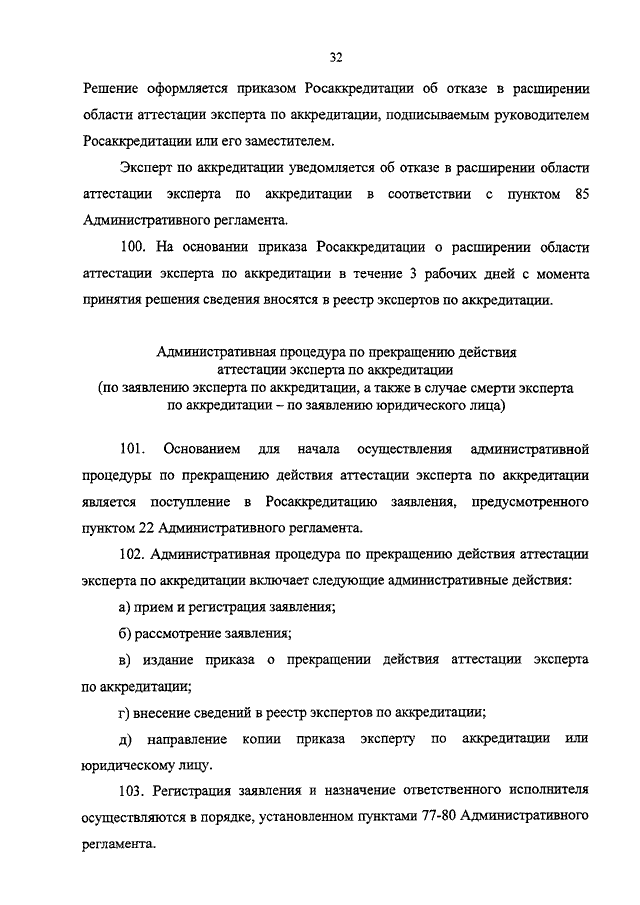 32

Решение оформляется приказом Росаккредитации об отказе в расширении области аттестации эксперта по аккредитации, подписываемым руководителем Росаккредитации или его заместителем.

Эксперт по аккредитации уведомляется об отказе в расширении области аттестации эксперта по аккредитации в соответствии с пунктом 85 Административного регламента.

100. На основании приказа Росаккредитации о расширении области аттестации эксперта по аккредитации в течение 3 рабочих дней с момента принятия решения сведения вносятся в реестр экспертов по аккредитации.

Административная процедура по прекращению действия аттестации эксперта по аккредитации
(по заявлению эксперта по аккредитации, а также в случае смерти эксперта по аккредитации – по заявлению юридического лица)

101. Основанием для начала осуществления административной процедуры по прекращению действия аттестации эксперта по аккредитации является поступление в Росаккредитацию заявления, предусмотренного пунктом 22 Административного регламента.

102. Административная процедура по прекращению действия аттестации эксперта по аккредитации включает следующие административные действия:

а) прием и регистрация заявления;

б) рассмотрение заявления;

в) издание приказа о прекращении действия аттестации эксперта по аккредитации;

г) внесение сведений в реестр экспертов по аккредитации;

д) направление копии приказа эксперту по аккредитации или юридическому лицу.

103. Регистрация заявления и назначение ответственного исполнителя осуществляются в порядке, установленном пунктами 77-80 Административного регламента.